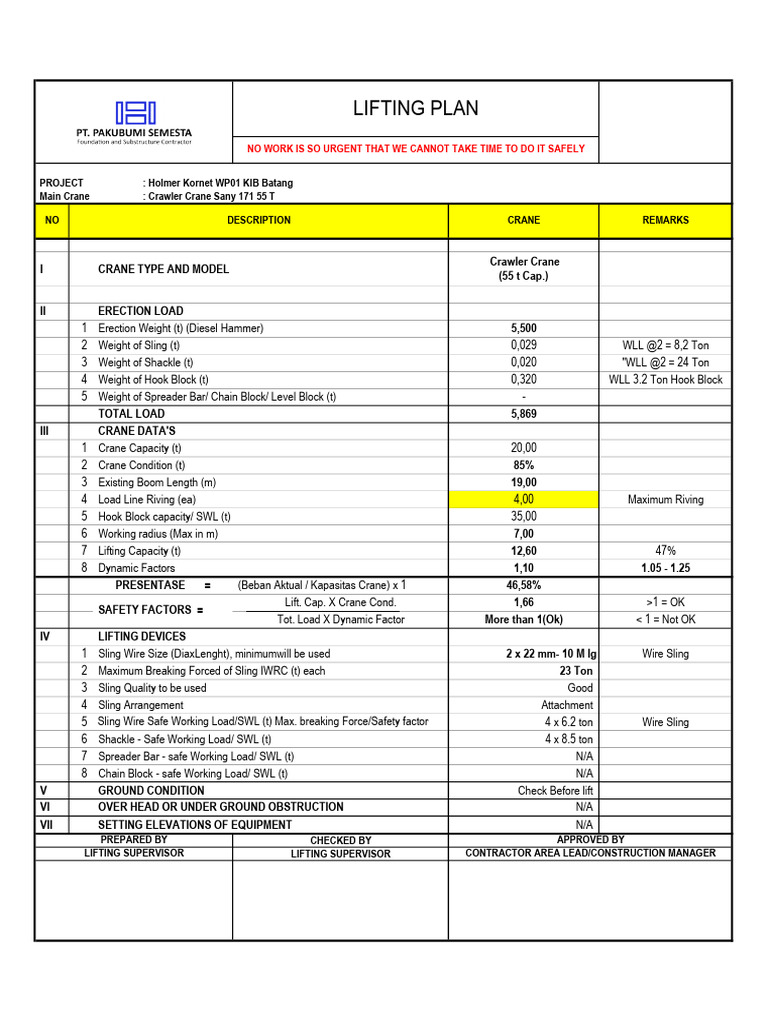 PT. PAKUBUMI SEMESTA
Foundation and Substructure Contractor

LIFTING PLAN

NO WORK IS SO URGENT THAT WE CANNOT TAKE TIME TO DO IT SAFELY

PROJECT : Holmer Kornet WP01 KIB Batang
Main Crane : Crawler Crane Sany 171 55 T

| NO | | DESCRIPTION | CRANE | REMARKS |
|---|---|---|---|---|
| I | | CRANE TYPE AND MODEL | Crawler Crane (55 t Cap.) | |
| II | | ERECTION LOAD | | |
| | 1 | Erection Weight (t) (Diesel Hammer) | 5,500 | |
| | 2 | Weight of Sling (t) | 0,029 | WLL @2 = 8,2 Ton |
| | 3 | Weight of Shackle (t) | 0,020 | "WLL @2 = 24 Ton |
| | 4 | Weight of Hook Block (t) | 0,320 | WLL 3.2 Ton Hook Block |
| | 5 | Weight of Spreader Bar/ Chain Block/ Level Block (t) | - | |
| | | TOTAL LOAD | 5,869 | |
| III | | CRANE DATA'S | | |
| | 1 | Crane Capacity (t) | 20,00 | |
| | 2 | Crane Condition (t) | 85% | |
| | 3 | Existing Boom Length (m) | 19,00 | |
| | 4 | Load Line Riving (ea) | 4,00 | Maximum Riving |
| | 5 | Hook Block capacity/ SWL (t) | 35,00 | |
| | 6 | Working radius (Max in m) | 7,00 | |
| | 7 | Lifting Capacity (t) | 12,60 | 47% |
| | 8 | Dynamic Factors | 1,10 | 1.05 - 1.25 |
| | | PRESENTASE = (Beban Aktual / Kapasitas Crane) x 1 | 46,58% | |
| | | SAFETY FACTORS = Lift. Cap. X Crane Cond. | 1,66 | >1 = OK |
| | | Tot. Load X Dynamic Factor | More than 1(Ok) | < 1 = Not OK |
| IV | | LIFTING DEVICES | | |
| | 1 | Sling Wire Size (DiaxLenght), minimumwill be used | 2 x 22 mm- 10 M lg | Wire Sling |
| | 2 | Maximum Breaking Forced of Sling IWRC (t) each | 23 Ton | |
| | 3 | Sling Quality to be used | Good | |
| | 4 | Sling Arrangement | Attachment | |
| | 5 | Sling Wire Safe Working Load/SWL (t) Max. breaking Force/Safety factor | 4 x 6.2 ton | Wire Sling |
| | 6 | Shackle - Safe Working Load/ SWL (t) | 4 x 8.5 ton | |
| | 7 | Spreader Bar - safe Working Load/ SWL (t) | N/A | |
| | 8 | Chain Block - safe Working Load/ SWL (t) | N/A | |
| V | | GROUND CONDITION | Check Before lift | |
| VI | | OVER HEAD OR UNDER GROUND OBSTRUCTION | N/A | |
| VII | | SETTING ELEVATIONS OF EQUIPMENT | N/A | |

PREPARED BY
LIFTING SUPERVISOR

CHECKED BY
LIFTING SUPERVISOR

APPROVED BY
CONTRACTOR AREA LEAD/CONSTRUCTION MANAGER